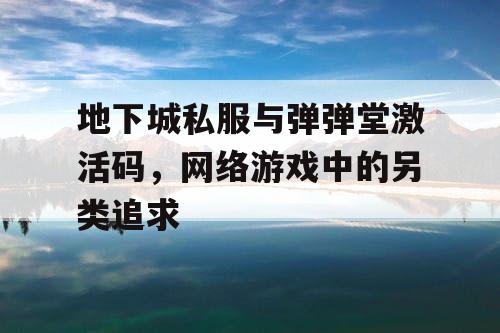 地下城私服与弹弹堂激活码，网络游戏中的另类追求